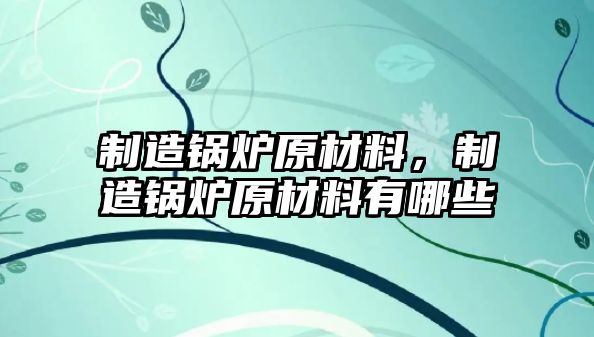 制造锅炉原材料，制造锅炉原材料有哪些